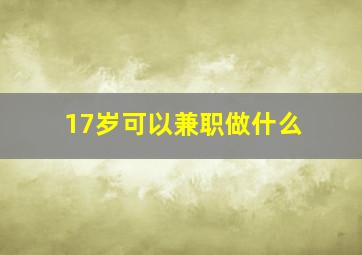 17岁可以兼职做什么